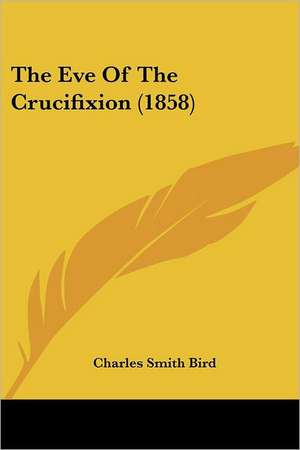 The Eve Of The Crucifixion (1858)

Charles Smith Bird